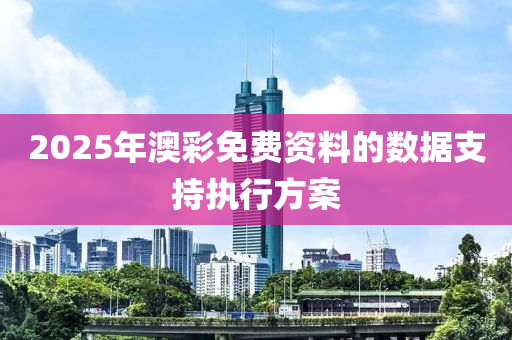 2025年澳彩免费资料的数据支持执行方案